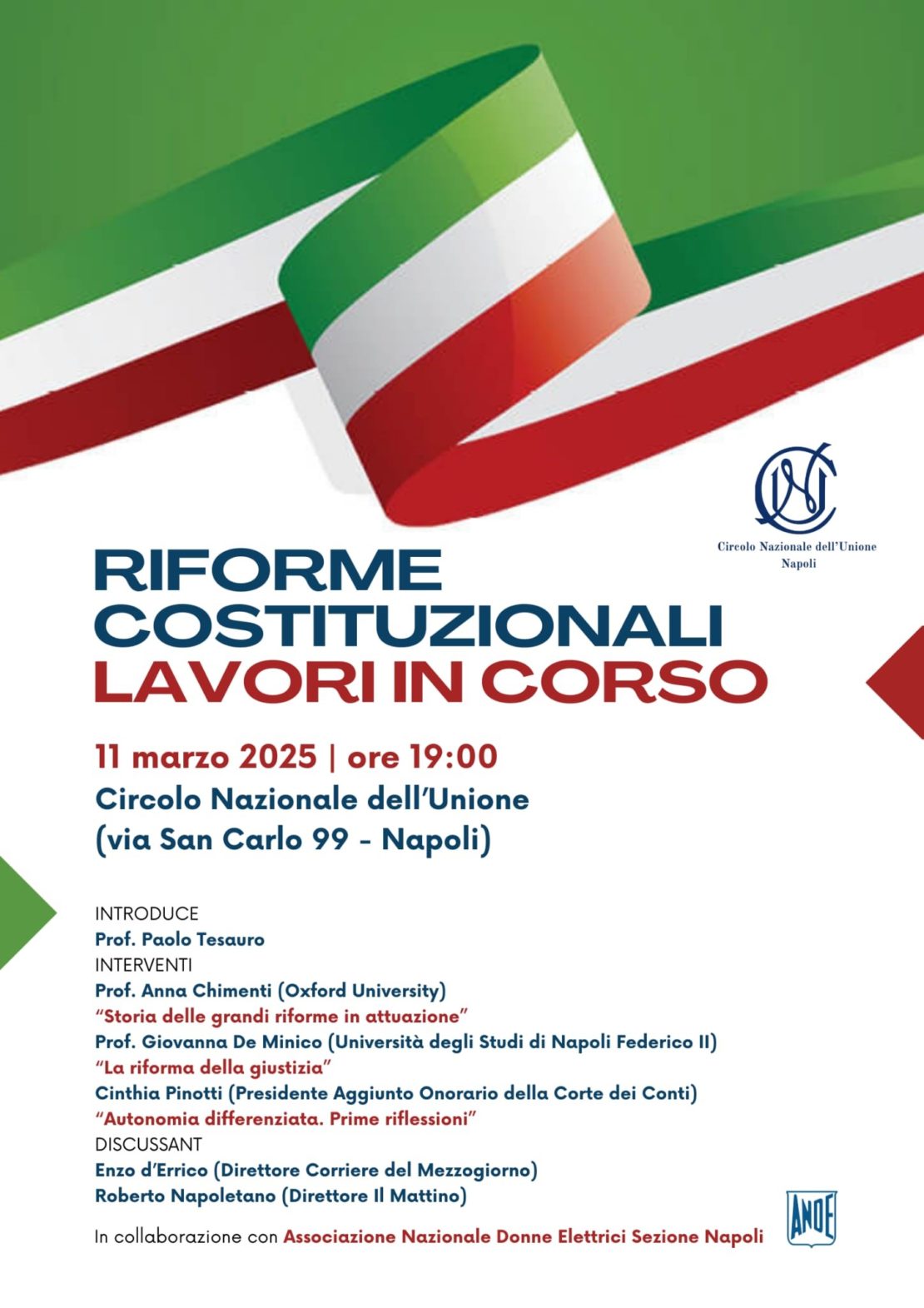 Circolo Nazionale dell'Unione
Napoli

RIFORME COSTITUZIONALI
LAVORI IN CORSO

11 marzo 2025 | ore 19:00
Circolo Nazionale dell'Unione
(via San Carlo 99 - Napoli)

INTRODUCE
Prof. Paolo Tesauro
INTERVENTI
Prof. Anna Chimenti (Oxford University)
"Storia delle grandi riforme in attuazione"
Prof. Giovanna De Minico (Università degli Studi di Napoli Federico II)
"La riforma della giustizia"
Cinthia Pinotti (Presidente Aggiunto Onorario della Corte dei Conti)
"Autonomia differenziata. Prime riflessioni"
DISCUSSANT
Enzo d'Errico (Direttore Corriere del Mezzogiorno)
Roberto Napoletano (Direttore Il Mattino)

In collaborazione con Associazione Nazionale Donne Elettrici Sezione Napoli

ANDE